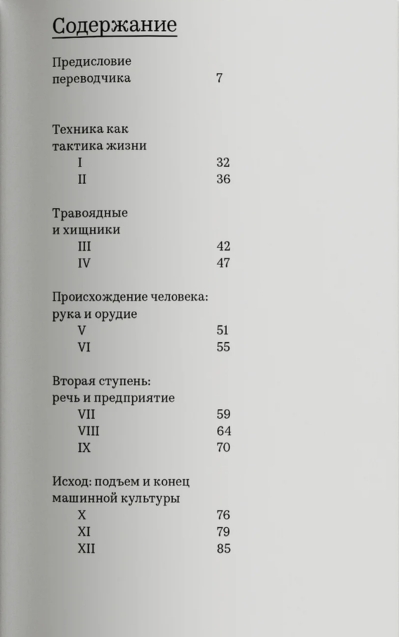 Содержание

Предисловие
переводчика 7

Техника как
тактика жизни
I 32
II 36

Травоядные
и хищники
III 42
IV 47

Происхождение человека:
рука и орудие
V 51
VI 55

Вторая ступень:
речь и предприятие
VII 59
VIII 64
IX 70

Исход: подъем и конец
машинной культуры
X 76
XI 79
XII 85